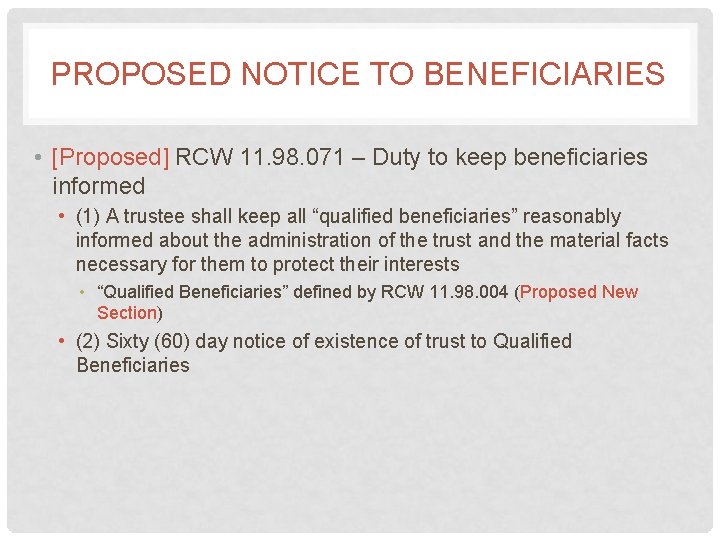 PROPOSED NOTICE TO BENEFICIARIES

• [Proposed] RCW 11.98.071 – Duty to keep beneficiaries informed
  • (1) A trustee shall keep all “qualified beneficiaries” reasonably informed about the administration of the trust and the material facts necessary for them to protect their interests
    • “Qualified Beneficiaries” defined by RCW 11.98.004 (Proposed New Section)
  • (2) Sixty (60) day notice of existence of trust to Qualified Beneficiaries